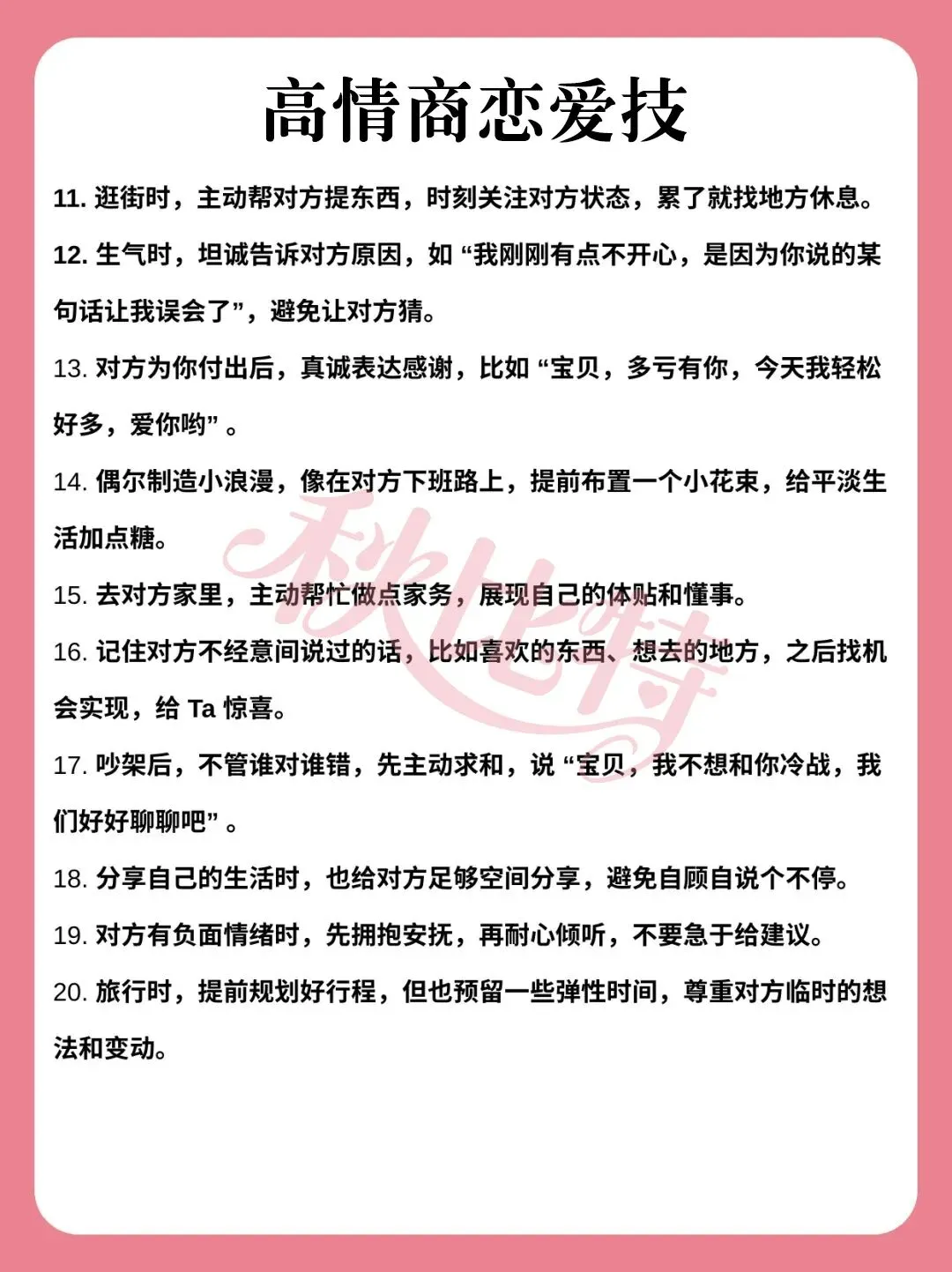 高情商恋爱技

11. 逛街时，主动帮对方提东西，时刻关注对方状态，累了就找地方休息。

12. 生气时，坦诚告诉对方原因，如 “我刚刚有点不开心，是因为你说的某句话让我误会了”，避免让对方猜。

13. 对方为你付出后，真诚表达感谢，比如 “宝贝，多亏有你，今天我轻松好多，爱你哟” 。

14. 偶尔制造小浪漫，像在对方下班路上，提前布置一个小花束，给平淡生活加点糖。

15. 去对方家里，主动帮忙做点家务，展现自己的体贴和懂事。

16. 记住对方不经意间说过的话，比如喜欢的东西、想去的地方，之后找机会实现，给 Ta 惊喜。

17. 吵架后，不管谁对谁错，先主动求和，说 “宝贝，我不想和你冷战，我们好好聊聊吧” 。

18. 分享自己的生活时，也给对方足够空间分享，避免自顾自说个不停。

19. 对方有负面情绪时，先拥抱安抚，再耐心倾听，不要急于给建议。

20. 旅行时，提前规划好行程，但也预留一些弹性时间，尊重对方临时的想法和变动。

秋比特